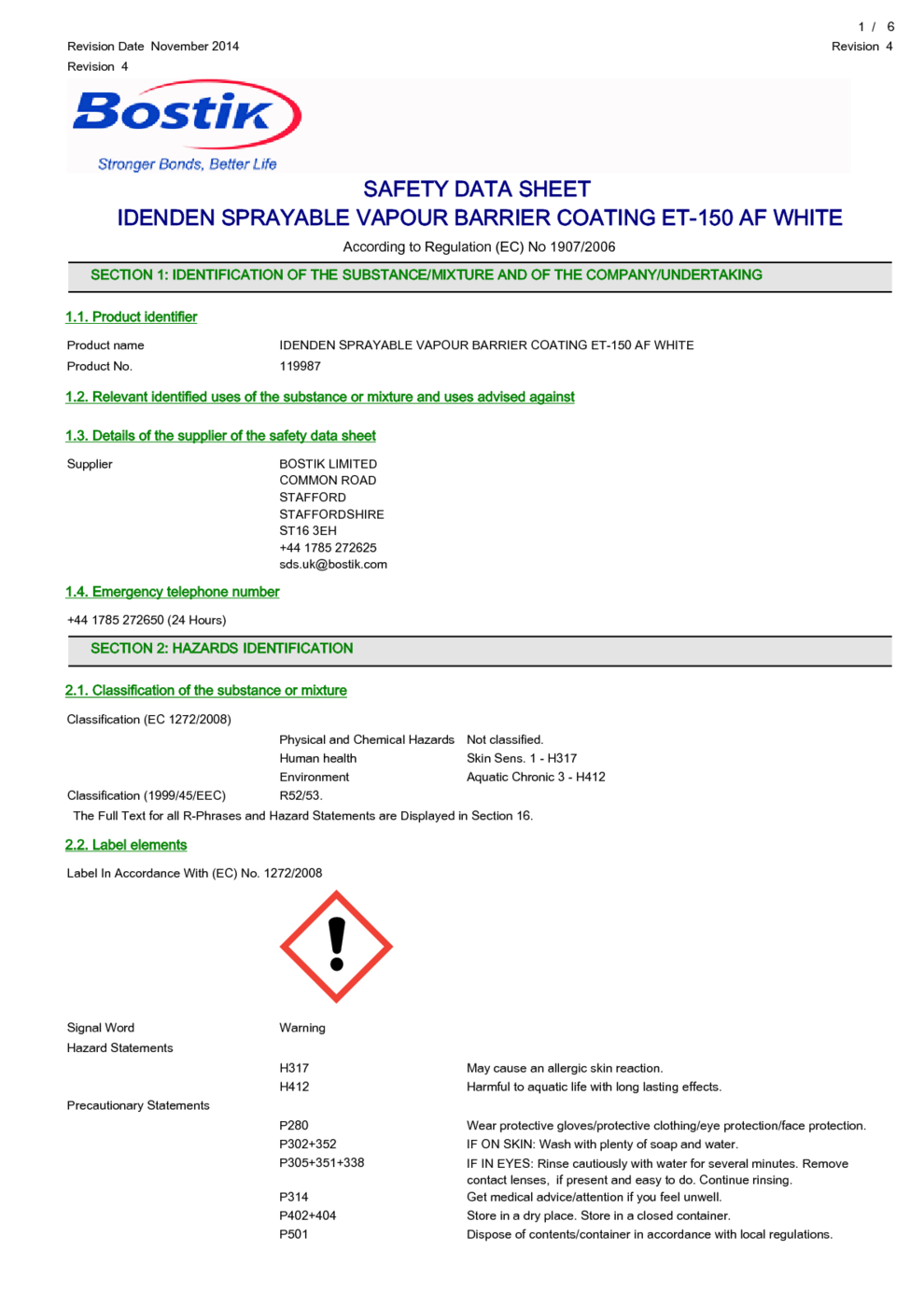 1 / 6

Revision Date November 2014
Revision 4

Revision 4

Bostik
Stronger Bonds, Better Life

SAFETY DATA SHEET
IDENDEN SPRAYABLE VAPOUR BARRIER COATING ET-150 AF WHITE

According to Regulation (EC) No 1907/2006

SECTION 1: IDENTIFICATION OF THE SUBSTANCE/MIXTURE AND OF THE COMPANY/UNDERTAKING

1.1. Product identifier

Product name IDENDEN SPRAYABLE VAPOUR BARRIER COATING ET-150 AF WHITE
Product No. 119987

1.2. Relevant identified uses of the substance or mixture and uses advised against

1.3. Details of the supplier of the safety data sheet

Supplier BOSTIK LIMITED
COMMON ROAD
STAFFORD
STAFFORDSHIRE
ST16 3EH
+44 1785 272625
sds.uk@bostik.com

1.4. Emergency telephone number

+44 1785 272650 (24 Hours)

SECTION 2: HAZARDS IDENTIFICATION

2.1. Classification of the substance or mixture

Classification (EC 1272/2008)

Physical and Chemical Hazards Not classified.
Human health Skin Sens. 1 - H317
Environment Aquatic Chronic 3 - H412
Classification (1999/45/EEC) R52/53.
The Full Text for all R-Phrases and Hazard Statements are Displayed in Section 16.

2.2. Label elements

Label In Accordance With (EC) No. 1272/2008

Signal Word Warning
Hazard Statements
H317 May cause an allergic skin reaction.
H412 Harmful to aquatic life with long lasting effects.
Precautionary Statements
P280 Wear protective gloves/protective clothing/eye protection/face protection.
P302+352 IF ON SKIN: Wash with plenty of soap and water.
P305+351+338 IF IN EYES: Rinse cautiously with water for several minutes. Remove contact lenses, if present and easy to do. Continue rinsing.
P314 Get medical advice/attention if you feel unwell.
P402+404 Store in a dry place. Store in a closed container.
P501 Dispose of contents/container in accordance with local regulations.